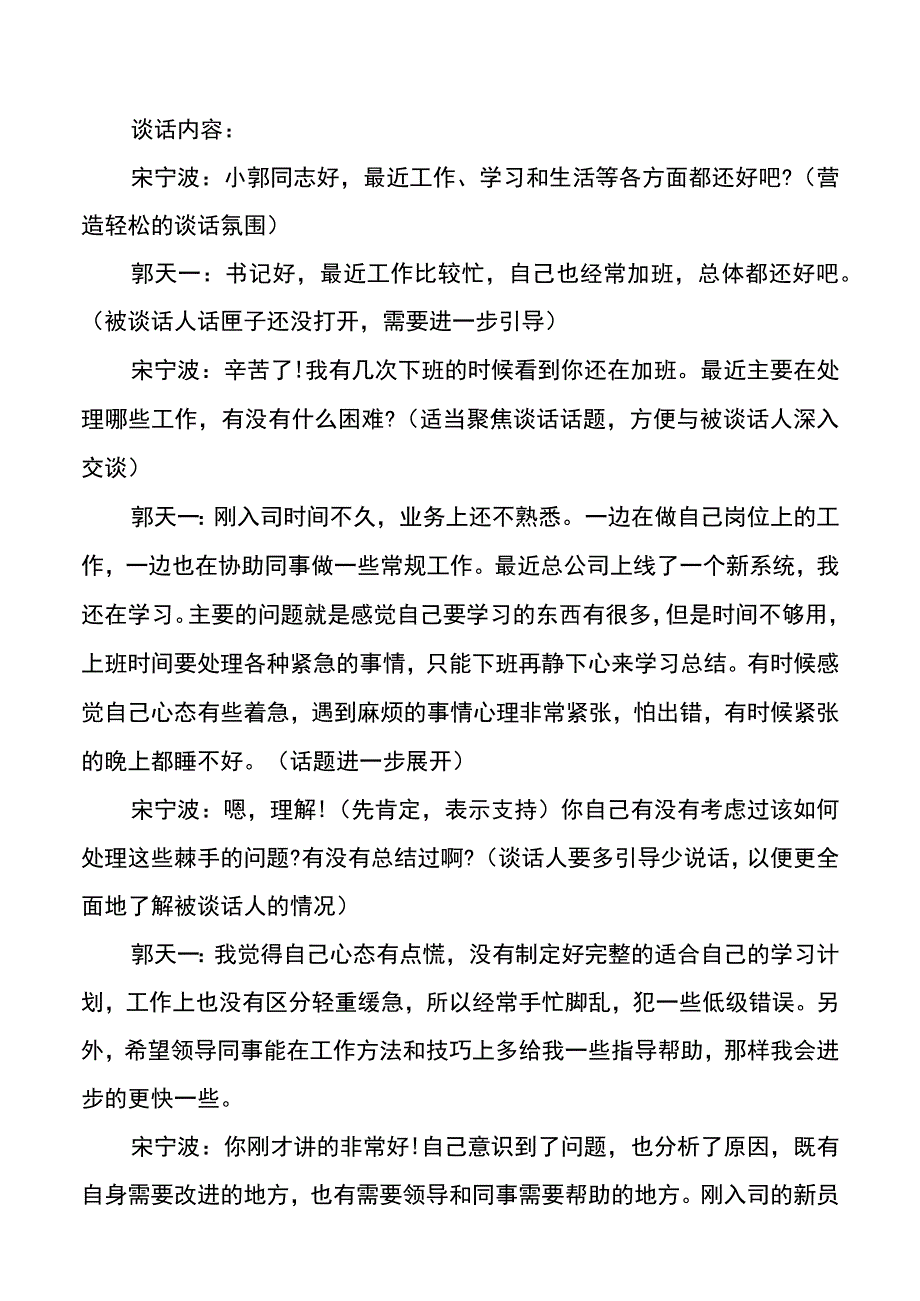 谈话内容：

宋宁波：小郭同志好，最近工作、学习和生活等各方面都还好吧?（营造轻松的谈话氛围）

郭天一：书记好，最近工作比较忙，自己也经常加班，总体都还好吧。（被谈话人话匣子还没打开，需要进一步引导）

宋宁波：辛苦了!我有几次下班的时候看到你还在加班。最近主要在处理哪些工作，有没有什么困难?（适当聚焦谈话话题，方便与被谈话人深入交谈）

郭天一：刚入司时间不久，业务上还不熟悉。一边在做自己岗位上的工作，一边也在协助同事做一些常规工作。最近总公司上线了一个新系统，我还在学习。主要的问题就是感觉自己要学习的东西有很多，但是时间不够用，上班时间要处理各种紧急的事情，只能下班再静下心来学习总结。有时候感觉自己心态有些着急，遇到麻烦的事情心理非常紧张，怕出错，有时候紧张的晚上都睡不好。（话题进一步展开）

宋宁波：嗯，理解!（先肯定，表示支持）你自己有没有考虑过该如何处理这些棘手的问题?有没有总结过啊?（谈话人要多引导少说话，以便更全面地了解被谈话人的情况）

郭天一：我觉得自己心态有点慌，没有制定好完整的适合自己的学习计划，工作上也没有区分轻重缓急，所以经常手忙脚乱，犯一些低级错误。另外，希望领导同事能在工作方法和技巧上多给我一些指导帮助，那样我会进步的更快一些。

宋宁波：你刚才讲的非常好!自己意识到了问题，也分析了原因，既有自身需要改进的地方，也有需要领导和同事需要帮助的地方。刚入司的新员